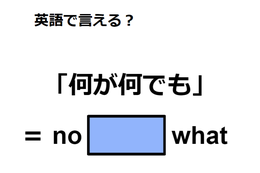 英語で言える？

「何が何でも」

＝ no what